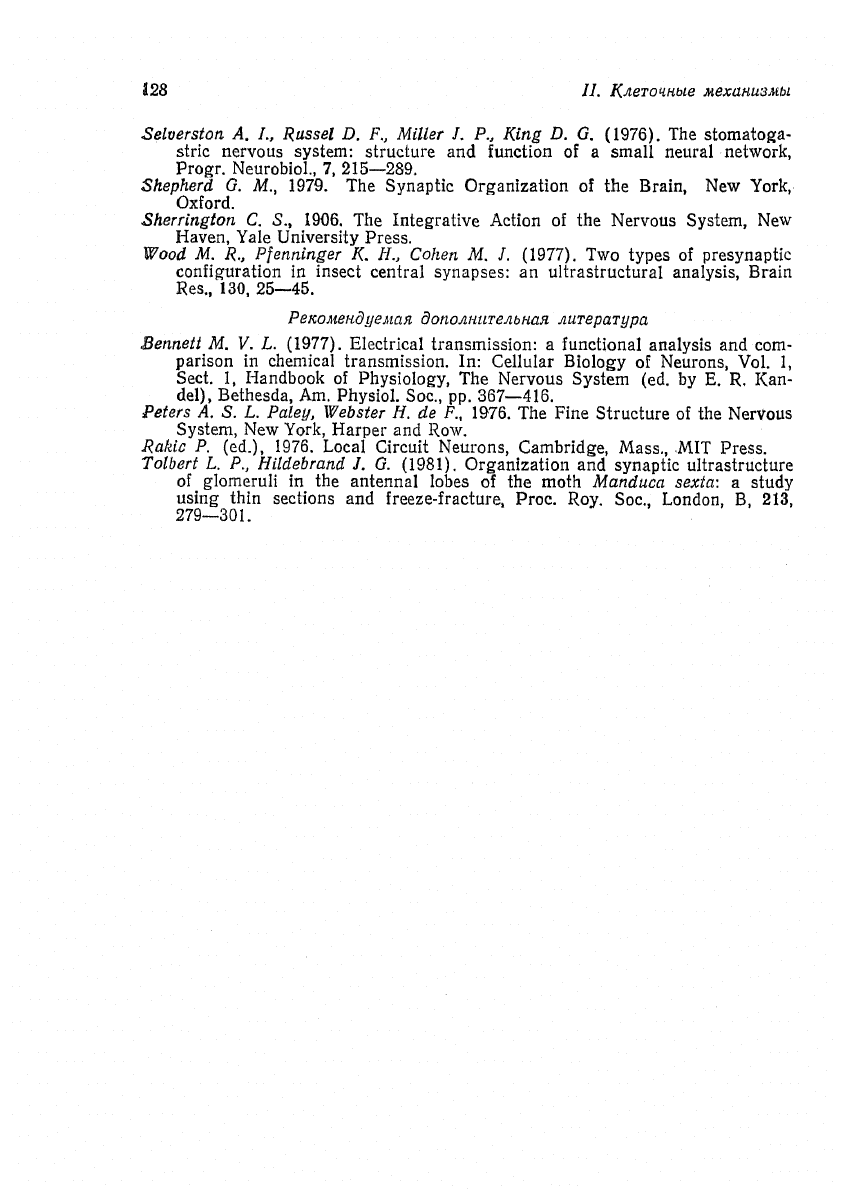 128

II. Клеточные механизмы

Selverston A. I., Russel D. F., Miller J. P., King D. G. (1976). The stomatogastric nervous system: structure and function of a small neural network, Progr. Neurobiol., 7, 215—289.

Shepherd G. M., 1979. The Synaptic Organization of the Brain, New York, Oxford.

Sherrington C. S., 1906. The Integrative Action of the Nervous System, New Haven, Yale University Press.

Wood M. R., Pfenninger K. H., Cohen M. J. (1977). Two types of presynaptic configuration in insect central synapses: an ultrastructural analysis, Brain Res., 130, 25—45.

Рекомендуемая дополнительная литература

Bennett M. V. L. (1977). Electrical transmission: a functional analysis and comparison in chemical transmission. In: Cellular Biology of Neurons, Vol. 1, Sect. 1, Handbook of Physiology, The Nervous System (ed. by E. R. Kandel), Bethesda, Am. Physiol. Soc., pp. 367—416.

Peters A. S. L. Paley, Webster H. de F., 1976. The Fine Structure of the Nervous System, New York, Harper and Row.

Rakic P. (ed.), 1976. Local Circuit Neurons, Cambridge, Mass., MIT Press.

Tolbert L. P., Hildebrand J. G. (1981). Organization and synaptic ultrastructure of glomeruli in the antennal lobes of the moth Manduca sexta: a study using thin sections and freeze-fracture, Proc. Roy. Soc., London, B, 213, 279—301.